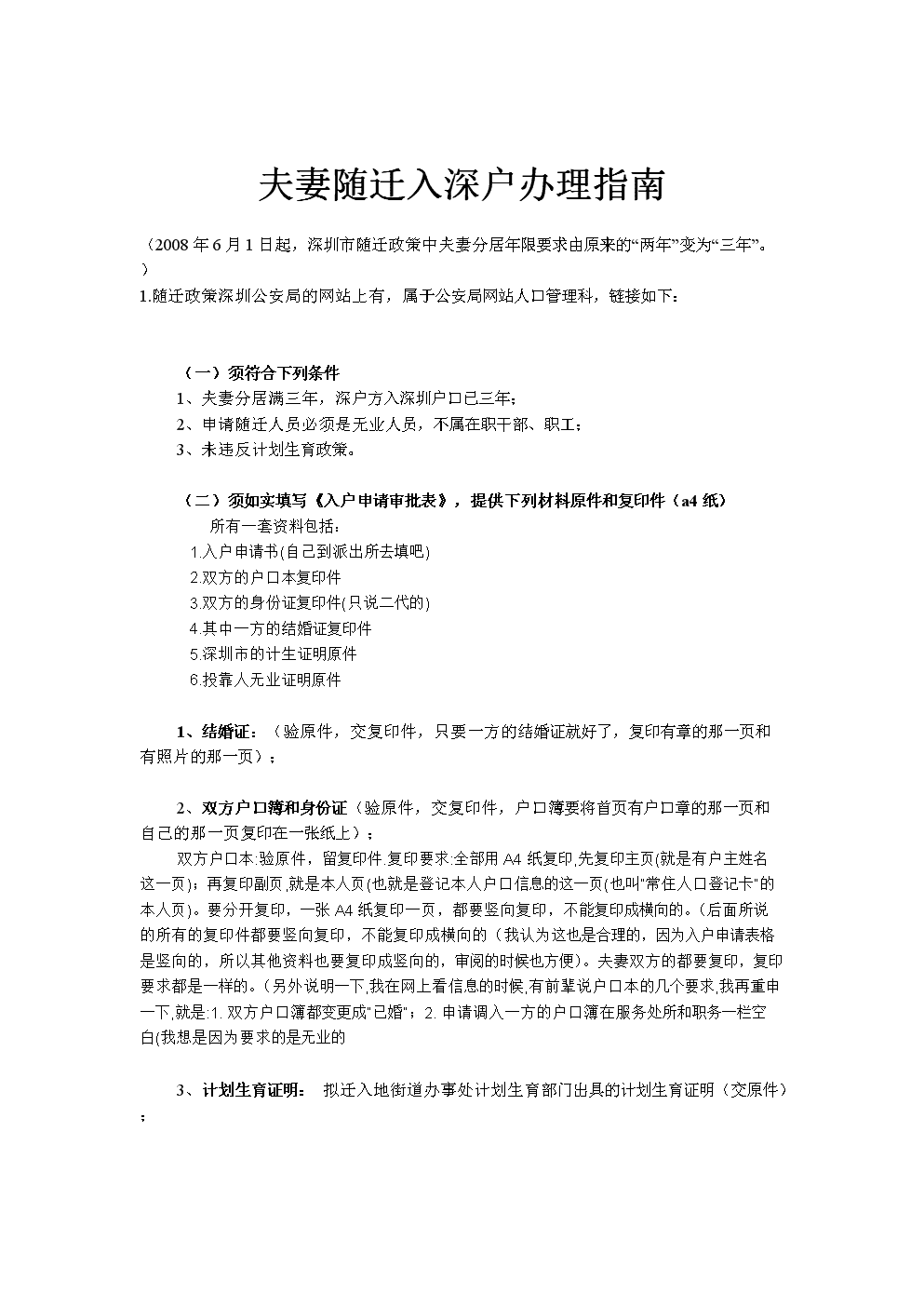 夫妻随迁入深户办理指南

（2008 年 6 月 1 日起，深圳市随迁政策中夫妻分居年限要求由原来的“两年”变为“三年”。）
1.随迁政策深圳公安局的网站上有，属于公安局网站人口管理科，链接如下：

（一）须符合下列条件
1、夫妻分居满三年，深户方入深圳户口已三年；
2、申请随迁人员必须是无业人员，不属在职干部、职工；
3、未违反计划生育政策。

（二）须如实填写《入户申请审批表》，提供下列材料原件和复印件（a4 纸）
所有一套资料包括：
1.入户申请书(自己到派出所去填吧)
2.双方的户口本复印件
3.双方的身份证复印件(只说二代的)
4.其中一方的结婚证复印件
5.深圳市的计生证明原件
6.投靠人无业证明原件

1、结婚证：（验原件，交复印件，只要一方的结婚证就好了，复印有章的那一页和有照片的那一页）；

2、双方户口簿和身份证（验原件，交复印件，户口簿要将首页有户口章的那一页和自己的那一页复印在一张纸上）；
双方户口本:验原件，留复印件.复印要求:全部用 A4 纸复印,先复印主页(就是有户主姓名这一页)；再复印副页,就是本人页(也就是登记本人户口信息的这一页(也叫“常住人口登记卡”的本人页)。要分开复印，一张 A4 纸复印一页，都要竖向复印，不能复印成横向的。(后面所说的所有的复印件都要竖向复印，不能复印成横向的（我认为这也是合理的，因为入户申请表格是竖向的，所以其他资料也要复印成竖向的，审阅的时候也方便)。夫妻双方的都要复印，复印要求都是一样的。(另外说明一下,我在网上看信息的时候,有前辈说户口本的几个要求,我再重申一下,就是:1. 双方户口簿都变更成“已婚”；2. 申请调入一方的户口簿在服务处所和职务一栏空白(我想是因为要求的是无业的

3、计划生育证明： 拟迁入地街道办事处计划生育部门出具的计划生育证明（交原件）；